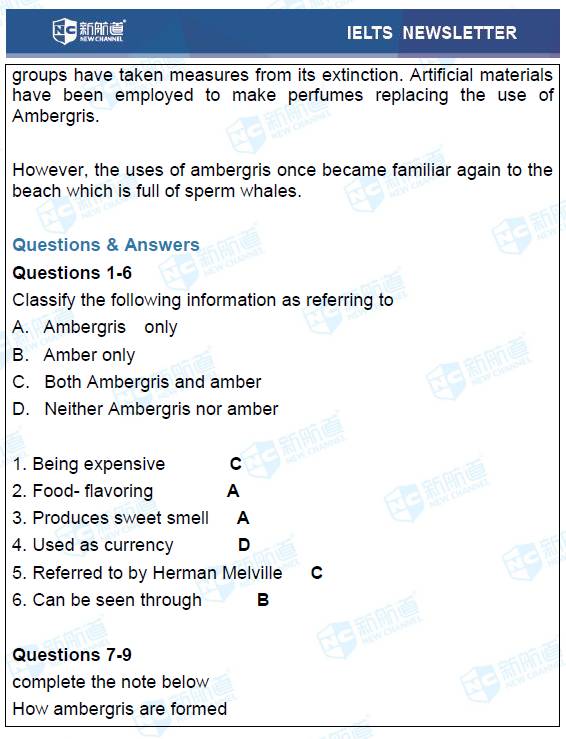 新航道 NEW CHANNEL

IELTS NEWSLETTER

groups have taken measures from its extinction. Artificial materials have been employed to make perfumes replacing the use of Ambergris.

However, the uses of ambergris once became familiar again to the beach which is full of sperm whales.

Questions & Answers

Questions 1-6

Classify the following information as referring to

A. Ambergris only

B. Amber only

C. Both Ambergris and amber

D. Neither Ambergris nor amber

1. Being expensive C

2. Food- flavoring A

3. Produces sweet smell A

4. Used as currency D

5. Referred to by Herman Melville C

6. Can be seen through B

Questions 7-9

complete the note below

How ambergris are formed